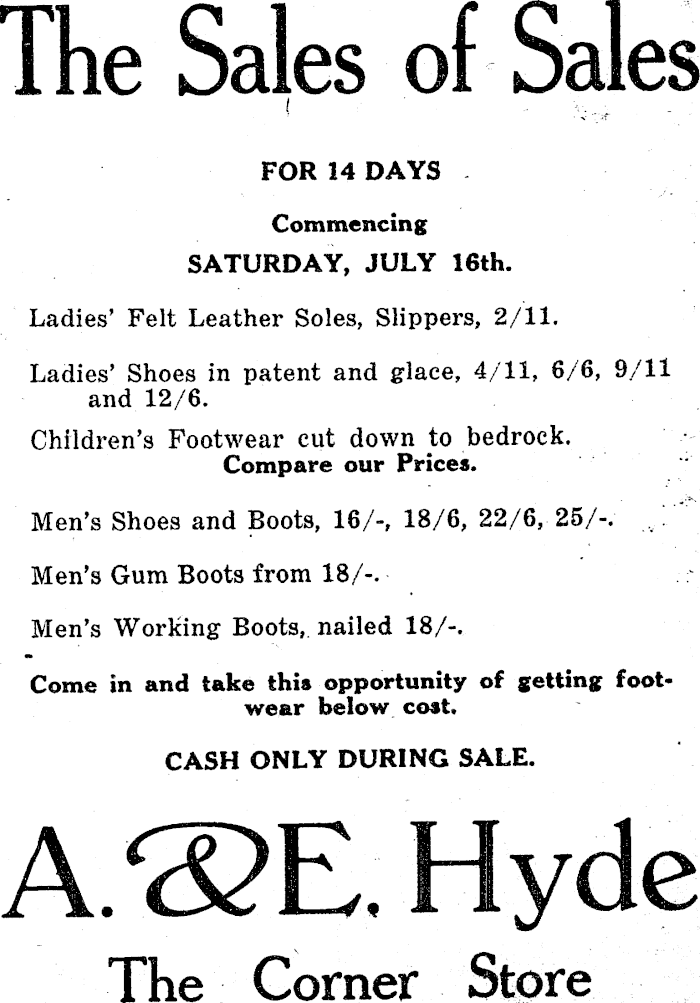 The Sales of Sales

FOR 14 DAYS

Commencing

SATURDAY, JULY 16th.

Ladies' Felt Leather Soles, Slippers, 2/11.

Ladies' Shoes in patent and glace, 4/11, 6/6, 9/11 and 12/6.

Children's Footwear cut down to bedrock.
Compare our Prices.

Men's Shoes and Boots, 16/-, 18/6, 22/6, 25/-.

Men's Gum Boots from 18/-.

Men's Working Boots, nailed 18/-.

Come in and take this opportunity of getting footwear below cost.

CASH ONLY DURING SALE.

A. & E. Hyde

The Corner Store